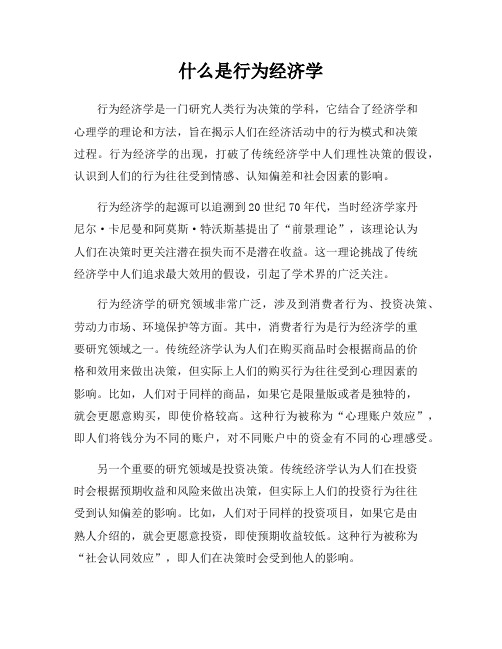 什么是行为经济学

行为经济学是一门研究人类行为决策的学科，它结合了经济学和心理学的理论和方法，旨在揭示人们在经济活动中的行为模式和决策过程。行为经济学的出现，打破了传统经济学中人们理性决策的假设，认识到人们的行为往往受到情感、认知偏差和社会因素的影响。

行为经济学的起源可以追溯到20世纪70年代，当时经济学家丹尼尔·卡尼曼和阿莫斯·特沃斯基提出了“前景理论”，该理论认为人们在决策时更关注潜在损失而不是潜在收益。这一理论挑战了传统经济学中人们追求最大效用的假设，引起了学术界的广泛关注。

行为经济学的研究领域非常广泛，涉及到消费者行为、投资决策、劳动力市场、环境保护等方面。其中，消费者行为是行为经济学的重要研究领域之一。传统经济学认为人们在购买商品时会根据商品的价格和效用来做出决策，但实际上人们的购买行为往往受到心理因素的影响。比如，人们对于同样的商品，如果它是限量版或者是独特的，就会更愿意购买，即使价格较高。这种行为被称为“心理账户效应”，即人们将钱分为不同的账户，对不同账户中的资金有不同的心理感受。

另一个重要的研究领域是投资决策。传统经济学认为人们在投资时会根据预期收益和风险来做出决策，但实际上人们的投资行为往往受到认知偏差的影响。比如，人们对于同样的投资项目，如果它是由熟人介绍的，就会更愿意投资，即使预期收益较低。这种行为被称为“社会认同效应”，即人们在决策时会受到他人的影响。